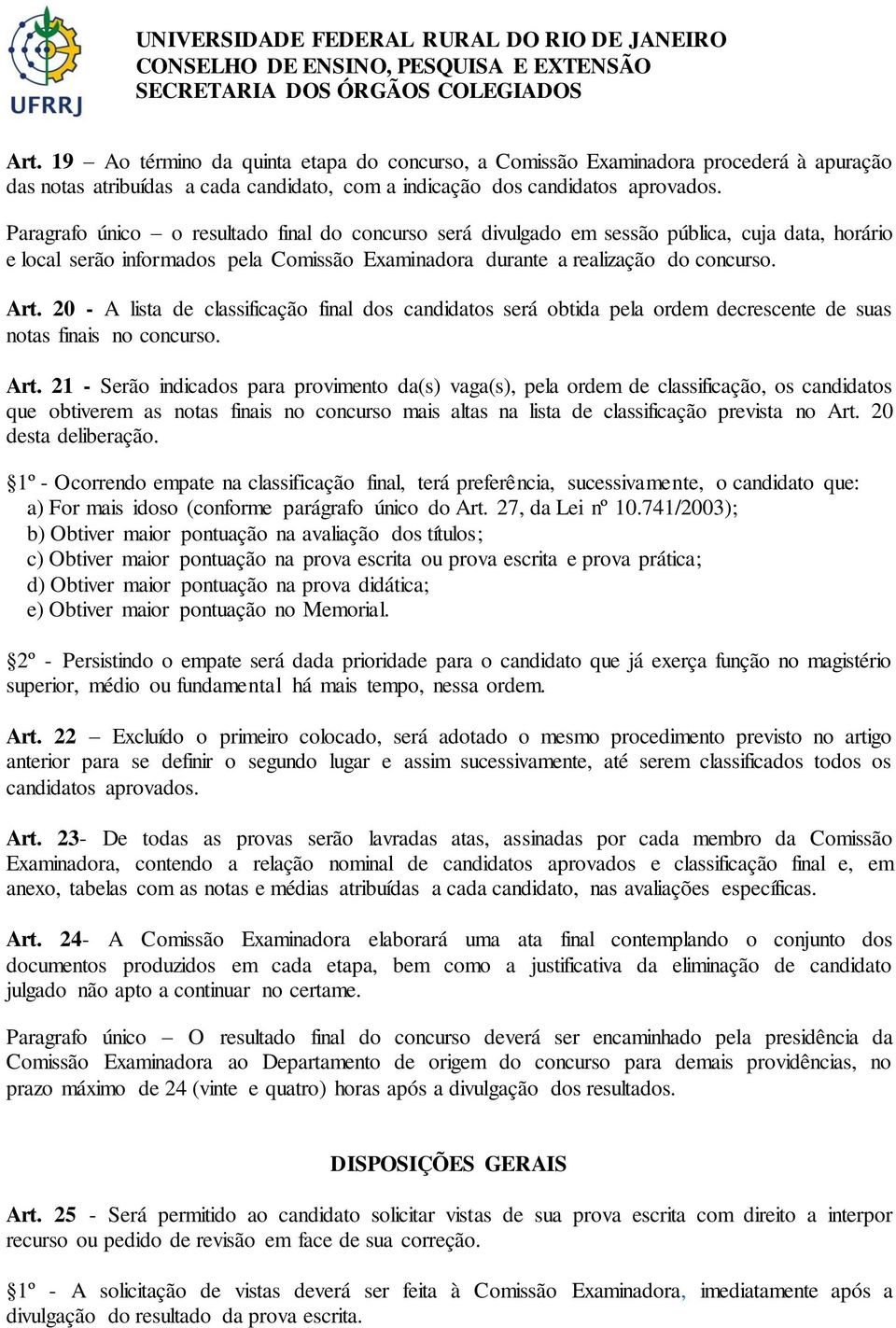 UFRRJ

UNIVERSIDADE FEDERAL RURAL DO RIO DE JANEIRO
CONSELHO DE ENSINO, PESQUISA E EXTENSÃO
SECRETARIA DOS ÓRGÃOS COLEGIADOS

Art. 19 – Ao término da quinta etapa do concurso, a Comissão Examinadora procederá à apuração das notas atribuídas a cada candidato, com a indicação dos candidatos aprovados.

Paragrafo único – o resultado final do concurso será divulgado em sessão pública, cuja data, horário e local serão informados pela Comissão Examinadora durante a realização do concurso.

Art. 20 - A lista de classificação final dos candidatos será obtida pela ordem decrescente de suas notas finais no concurso.

Art. 21 - Serão indicados para provimento da(s) vaga(s), pela ordem de classificação, os candidatos que obtiverem as notas finais no concurso mais altas na lista de classificação prevista no Art. 20 desta deliberação.

§1º - Ocorrendo empate na classificação final, terá preferência, sucessivamente, o candidato que:
a) For mais idoso (conforme parágrafo único do Art. 27, da Lei nº 10.741/2003);
b) Obtiver maior pontuação na avaliação dos títulos;
c) Obtiver maior pontuação na prova escrita ou prova escrita e prova prática;
d) Obtiver maior pontuação na prova didática;
e) Obtiver maior pontuação no Memorial.

§2º - Persistindo o empate será dada prioridade para o candidato que já exerça função no magistério superior, médio ou fundamental há mais tempo, nessa ordem.

Art. 22 – Excluído o primeiro colocado, será adotado o mesmo procedimento previsto no artigo anterior para se definir o segundo lugar e assim sucessivamente, até serem classificados todos os candidatos aprovados.

Art. 23- De todas as provas serão lavradas atas, assinadas por cada membro da Comissão Examinadora, contendo a relação nominal de candidatos aprovados e classificação final e, em anexo, tabelas com as notas e médias atribuídas a cada candidato, nas avaliações específicas.

Art. 24- A Comissão Examinadora elaborará uma ata final contemplando o conjunto dos documentos produzidos em cada etapa, bem como a justificativa da eliminação de candidato julgado não apto a continuar no certame.

Paragrafo único – O resultado final do concurso deverá ser encaminhado pela presidência da Comissão Examinadora ao Departamento de origem do concurso para demais providências, no prazo máximo de 24 (vinte e quatro) horas após a divulgação dos resultados.

DISPOSIÇÕES GERAIS

Art. 25 - Será permitido ao candidato solicitar vistas de sua prova escrita com direito a interpor recurso ou pedido de revisão em face de sua correção.

§1º - A solicitação de vistas deverá ser feita à Comissão Examinadora, imediatamente após a divulgação do resultado da prova escrita.